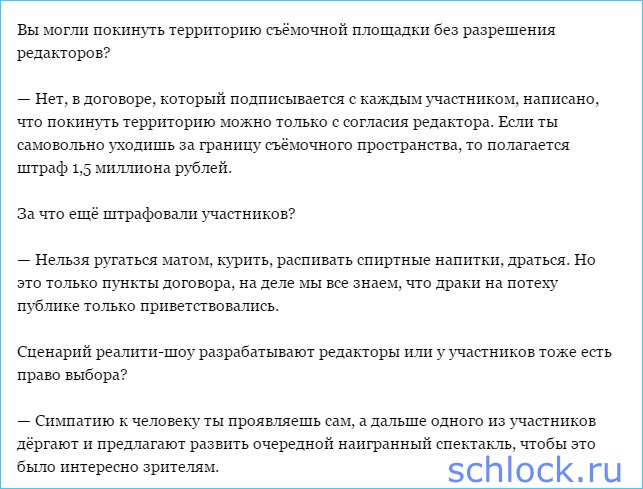 Вы могли покинуть территорию съёмочной площадки без разрешения редакторов?

— Нет, в договоре, который подписывается с каждым участником, написано, что покинуть территорию можно только с согласия редактора. Если ты самовольно уходишь за границу съёмочного пространства, то полагается штраф 1,5 миллиона рублей.

За что ещё штрафовали участников?

— Нельзя ругаться матом, курить, распивать спиртные напитки, драться. Но это только пункты договора, на деле мы все знаем, что драки на потеху публике только приветствовались.

Сценарий реалити-шоу разрабатывают редакторы или у участников тоже есть право выбора?

— Симпатию к человеку ты проявляешь сам, а дальше одного из участников дёргают и предлагают развить очередной наигранный спектакль, чтобы это было интересно зрителям.

schlock.ru